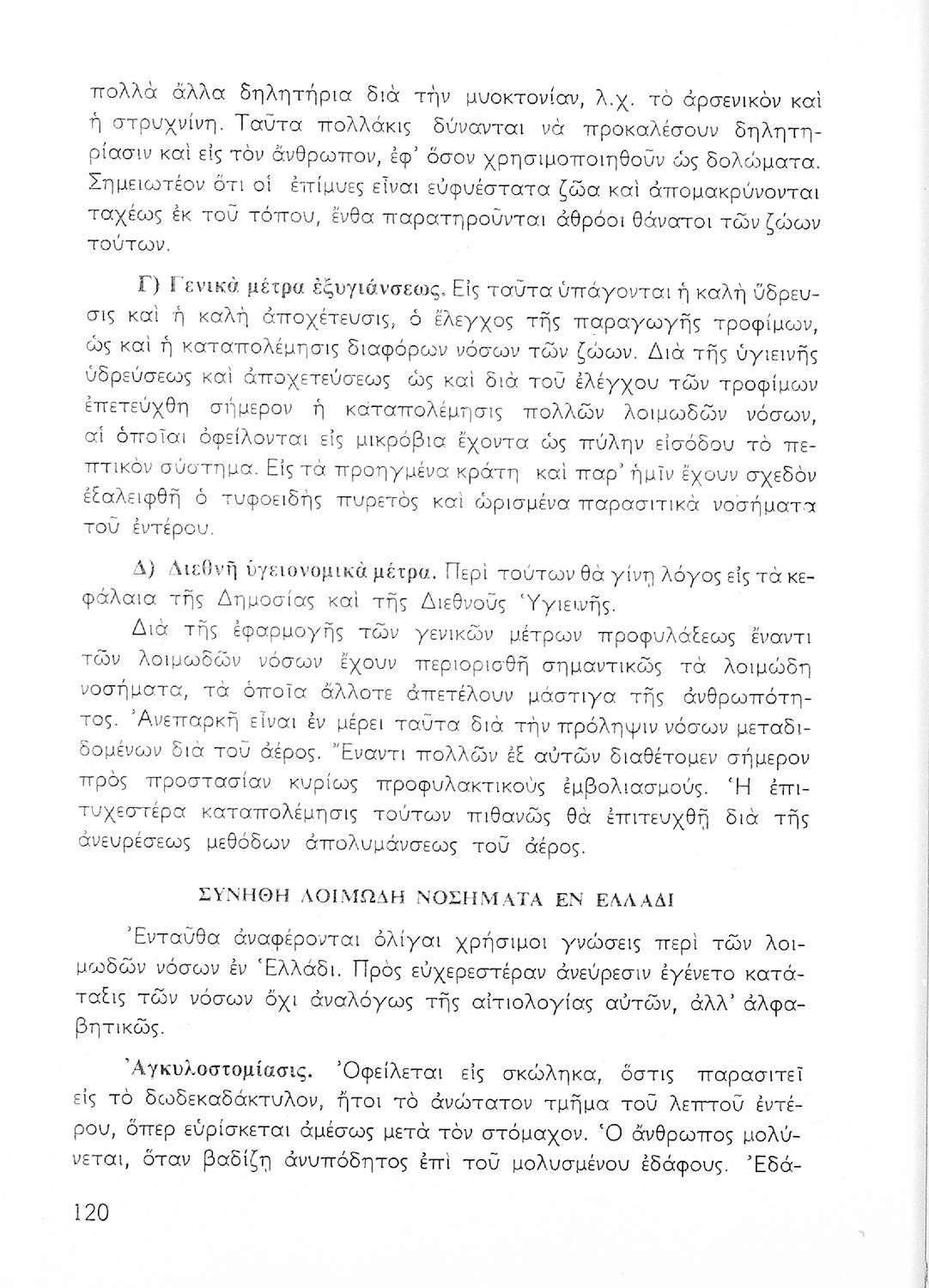 πολλὰ ἄλλα δηλητήρια διὰ τὴν μυοκτονίαν, λ.χ. τὸ ἀρσενικὸν καὶ ἡ στρυχνίνη. Ταῦτα πολλάκις δύνανται νὰ προκαλέσουν δηλητηρίασιν καὶ εἰς τὸν ἄνθρωπον, ἐφ' ὅσον χρησιμοποιηθοῦν ὡς δολώματα. Σημειωτέον ὅτι οἱ ἐπίμυες εἶναι εὐφυέστατα ζῶα καὶ ἀπομακρύνονται ταχέως ἐκ τοῦ τόπου, ἔνθα παρατηροῦνται ἀθρόοι θάνατοι τῶν ζώων τούτων.

Γ) Γενικὰ μέτρα ἐξυγιάνσεως. Εἰς ταῦτα ὑπάγονται ἡ καλὴ ὕδρευσις καὶ ἡ καλὴ ἀποχέτευσις, ὁ ἔλεγχος τῆς παραγωγῆς τροφίμων, ὡς καὶ ἡ καταπολέμησις διαφόρων νόσων τῶν ζώων. Διὰ τῆς ὑγιεινῆς ὑδρεύσεως καὶ ἀποχετεύσεως ὡς καὶ διὰ τοῦ ἐλέγχου τῶν τροφίμων ἐπετεύχθη σήμερον ἡ καταπολέμησις πολλῶν λοιμωδῶν νόσων, αἱ ὁποῖαι ὀφείλονται εἰς μικρόβια ἔχοντα ὡς πύλην εἰσόδου τὸ πεπτικὸν σύστημα. Εἰς τὰ προηγμένα κράτη καὶ παρ' ἡμῖν ἔχουν σχεδὸν ἐξαλειφθῆ ὁ τυφοειδὴς πυρετὸς καὶ ὡρισμένα παρασιτικὰ νοσήματα τοῦ ἐντέρου.

Δ) Διεθνῆ ὑγειονομικὰ μέτρα. Περὶ τούτων θὰ γίνῃ λόγος εἰς τὰ κεφάλαια τῆς Δημοσίας καὶ τῆς Διεθνοῦς Ὑγιεινῆς.

Διὰ τῆς ἐφαρμογῆς τῶν γενικῶν μέτρων προφυλάξεως ἔναντι τῶν λοιμωδῶν νόσων ἔχουν περιορισθῆ σημαντικῶς τὰ λοιμώδη νοσήματα, τὰ ὁποῖα ἄλλοτε ἀπετέλουν μάστιγα τῆς ἀνθρωπότητος. Ἀνεπαρκῆ εἶναι ἐν μέρει ταῦτα διὰ τὴν πρόληψιν νόσων μεταδιδομένων διὰ τοῦ ἀέρος. Ἔναντι πολλῶν ἐξ αὐτῶν διαθέτομεν σήμερον πρὸς προστασίαν κυρίως προφυλακτικοὺς ἐμβολιασμούς. Ἡ ἐπιτυχεστέρα καταπολέμησις τούτων πιθανῶς θὰ ἐπιτευχθῇ διὰ τῆς ἀνευρέσεως μεθόδων ἀπολυμάνσεως τοῦ ἀέρος.

ΣΥΝΗΘΗ ΛΟΙΜΩΔΗ ΝΟΣΗΜΑΤΑ ΕΝ ΕΛΛΑΔΙ

Ἐνταῦθα ἀναφέρονται ὀλίγαι χρήσιμοι γνώσεις περὶ τῶν λοιμωδῶν νόσων ἐν Ἑλλάδι. Πρὸς εὐχερεστέραν ἀνεύρεσιν ἐγένετο κατάταξις τῶν νόσων ὄχι ἀναλόγως τῆς αἰτιολογίας αὐτῶν, ἀλλ' ἀλφαβητικῶς.

Ἀγκυλοστομίασις. Ὀφείλεται εἰς σκώληκα, ὅστις παρασιτεῖ εἰς τὸ δωδεκαδάκτυλον, ἤτοι τὸ ἀνώτατον τμῆμα τοῦ λεπτοῦ ἐντέρου, ὅπερ εὑρίσκεται ἀμέσως μετὰ τὸν στόμαχον. Ὁ ἄνθρωπος μολύνεται, ὅταν βαδίζῃ ἀνυπόδητος ἐπὶ τοῦ μολυσμένου ἐδάφους. Ἐδά-

120